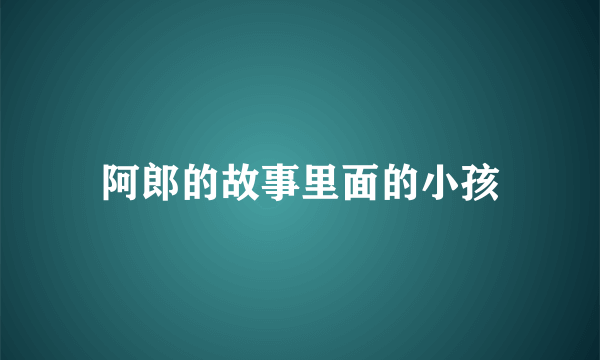 阿郎的故事里面的小孩